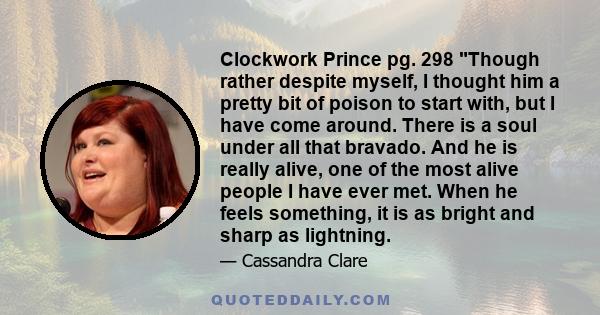 Clockwork Prince pg. 298 "Though rather despite myself, I thought him a pretty bit of poison to start with, but I have come around. There is a soul under all that bravado. And he is really alive, one of the most alive people I have ever met. When he feels something, it is as bright and sharp as lightning.

— Cassandra Clare

QUOTEDDAILY.COM